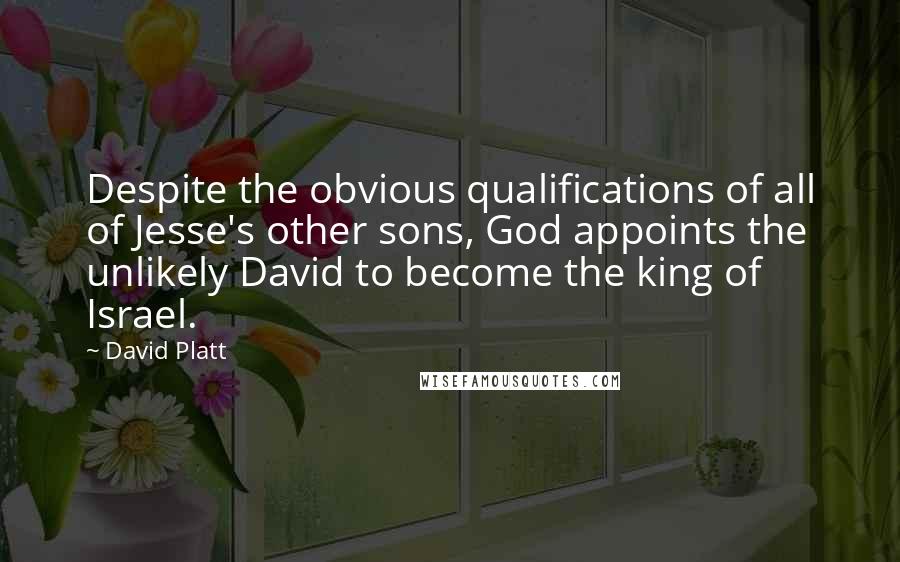 Despite the obvious qualifications of all of Jesse's other sons, God appoints the unlikely David to become the king of Israel.

~ David Platt

WISEFAMOUSQUOTES.COM